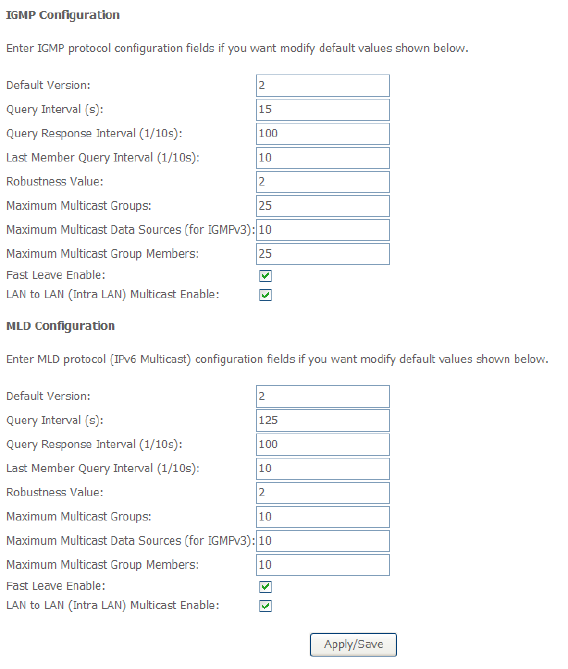 IGMP Configuration

Enter IGMP protocol configuration fields if you want modify default values shown below.

Default Version: 2
Query Interval (s): 15
Query Response Interval (1/10s): 100
Last Member Query Interval (1/10s): 10
Robustness Value: 2
Maximum Multicast Groups: 25
Maximum Multicast Data Sources (for IGMPv3): 10
Maximum Multicast Group Members: 25
Fast Leave Enable:
LAN to LAN (Intra LAN) Multicast Enable:

MLD Configuration

Enter MLD protocol (IPv6 Multicast) configuration fields if you want modify default values shown below.

Default Version: 2
Query Interval (s): 125
Query Response Interval (1/10s): 100
Last Member Query Interval (1/10s): 10
Robustness Value: 2
Maximum Multicast Groups: 10
Maximum Multicast Data Sources (for IGMPv3): 10
Maximum Multicast Group Members: 10
Fast Leave Enable:
LAN to LAN (Intra LAN) Multicast Enable:

Apply/Save